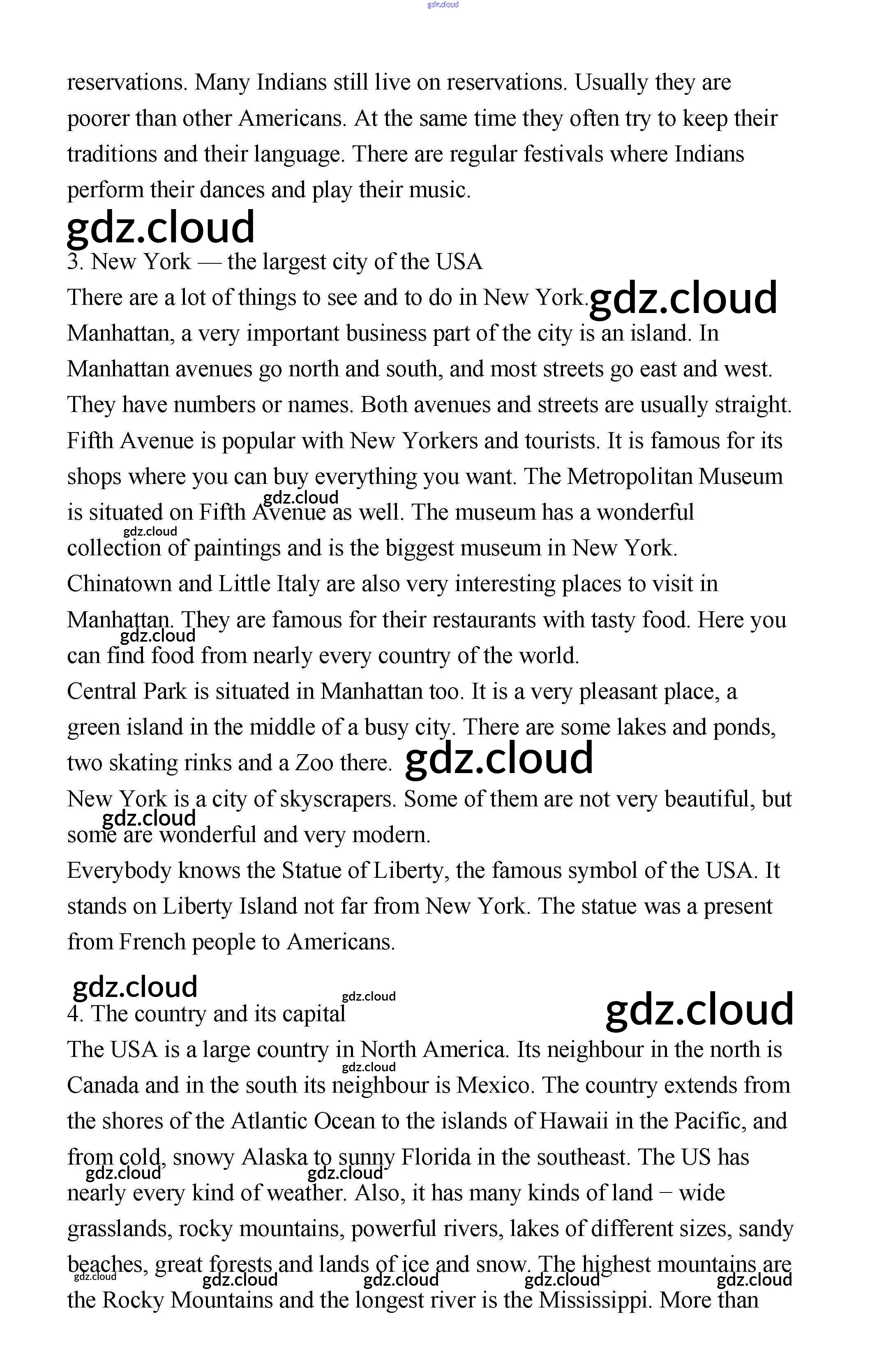 gdz.cloud

reservations. Many Indians still live on reservations. Usually they are poorer than other Americans. At the same time they often try to keep their traditions and their language. There are regular festivals where Indians perform their dances and play their music.

gdz.cloud

3. New York — the largest city of the USA
There are a lot of things to see and to do in New York. gdz.cloud
Manhattan, a very important business part of the city is an island. In Manhattan avenues go north and south, and most streets go east and west. They have numbers or names. Both avenues and streets are usually straight.
Fifth Avenue is popular with New Yorkers and tourists. It is famous for its shops where you can buy everything you want. The Metropolitan Museum is situated on Fifth Avenue as well. The museum has a wonderful collection of paintings and is the biggest museum in New York.
gdz.cloud gdz.cloud
Chinatown and Little Italy are also very interesting places to visit in Manhattan. They are famous for their restaurants with tasty food. Here you can find food from nearly every country of the world.
gdz.cloud
Central Park is situated in Manhattan too. It is a very pleasant place, a green island in the middle of a busy city. There are some lakes and ponds, two skating rinks and a Zoo there. gdz.cloud
New York is a city of skyscrapers. Some of them are not very beautiful, but some are wonderful and very modern.
gdz.cloud
Everybody knows the Statue of Liberty, the famous symbol of the USA. It stands on Liberty Island not far from New York. The statue was a present from French people to Americans.

gdz.cloud gdz.cloud gdz.cloud

4. The country and its capital
The USA is a large country in North America. Its neighbour in the north is Canada and in the south its neighbour is Mexico. The country extends from the shores of the Atlantic Ocean to the islands of Hawaii in the Pacific, and from cold, snowy Alaska to sunny Florida in the southeast. The US has nearly every kind of weather. Also, it has many kinds of land − wide grasslands, rocky mountains, powerful rivers, lakes of different sizes, sandy beaches, great forests and lands of ice and snow. The highest mountains are the Rocky Mountains and the longest river is the Mississippi. More than
gdz.cloud gdz.cloud gdz.cloud gdz.cloud gdz.cloud gdz.cloud gdz.cloud gdz.cloud